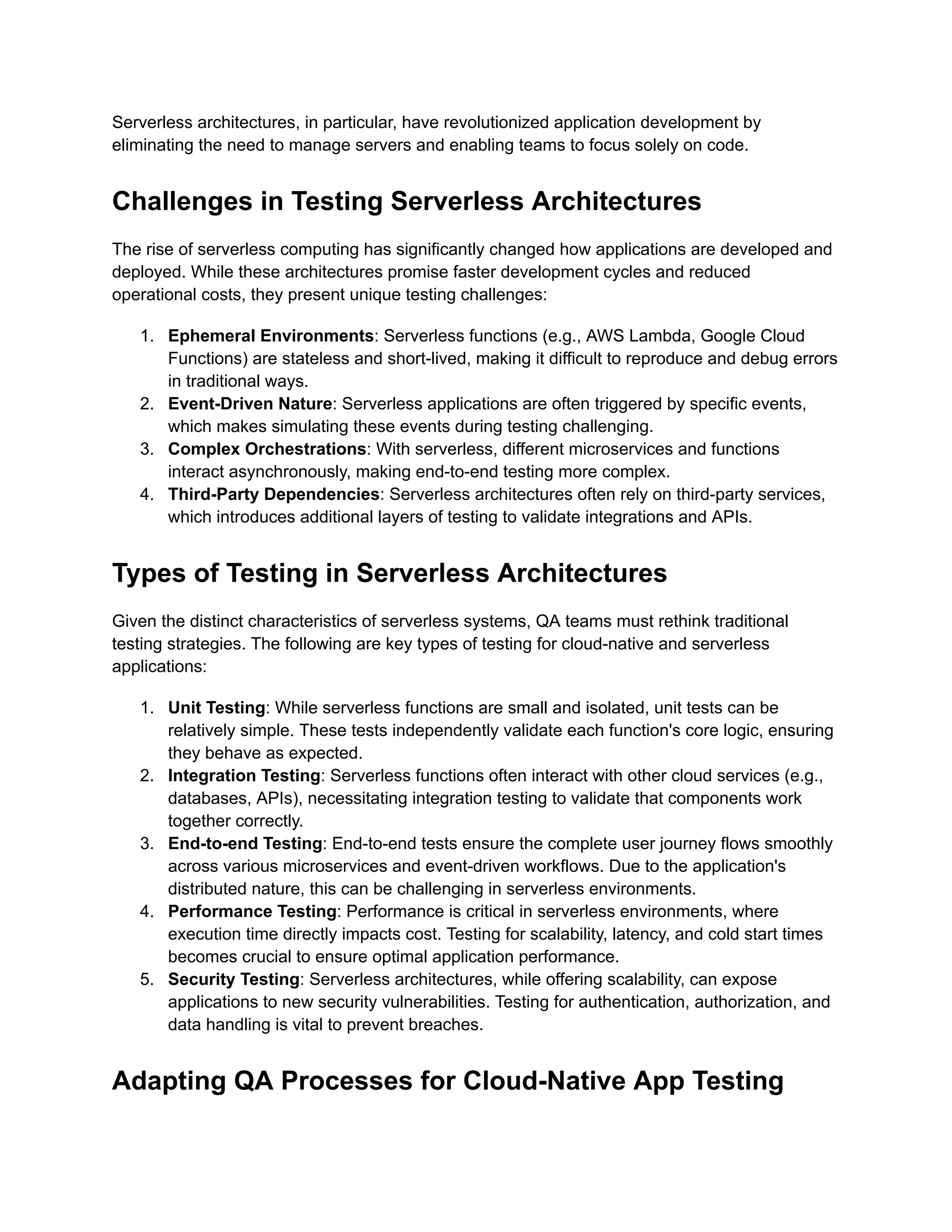 Serverless architectures, in particular, have revolutionized application development by eliminating the need to manage servers and enabling teams to focus solely on code.

Challenges in Testing Serverless Architectures

The rise of serverless computing has significantly changed how applications are developed and deployed. While these architectures promise faster development cycles and reduced operational costs, they present unique testing challenges:

1. Ephemeral Environments: Serverless functions (e.g., AWS Lambda, Google Cloud Functions) are stateless and short-lived, making it difficult to reproduce and debug errors in traditional ways.
2. Event-Driven Nature: Serverless applications are often triggered by specific events, which makes simulating these events during testing challenging.
3. Complex Orchestrations: With serverless, different microservices and functions interact asynchronously, making end-to-end testing more complex.
4. Third-Party Dependencies: Serverless architectures often rely on third-party services, which introduces additional layers of testing to validate integrations and APIs.

Types of Testing in Serverless Architectures

Given the distinct characteristics of serverless systems, QA teams must rethink traditional testing strategies. The following are key types of testing for cloud-native and serverless applications:

1. Unit Testing: While serverless functions are small and isolated, unit tests can be relatively simple. These tests independently validate each function's core logic, ensuring they behave as expected.
2. Integration Testing: Serverless functions often interact with other cloud services (e.g., databases, APIs), necessitating integration testing to validate that components work together correctly.
3. End-to-end Testing: End-to-end tests ensure the complete user journey flows smoothly across various microservices and event-driven workflows. Due to the application's distributed nature, this can be challenging in serverless environments.
4. Performance Testing: Performance is critical in serverless environments, where execution time directly impacts cost. Testing for scalability, latency, and cold start times becomes crucial to ensure optimal application performance.
5. Security Testing: Serverless architectures, while offering scalability, can expose applications to new security vulnerabilities. Testing for authentication, authorization, and data handling is vital to prevent breaches.

Adapting QA Processes for Cloud-Native App Testing